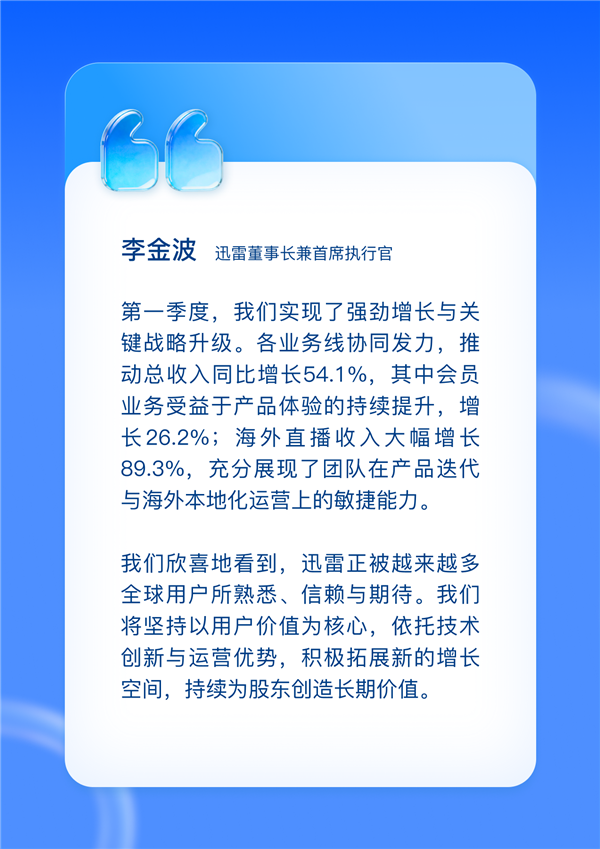 李金波 迅雷董事长兼首席执行官

第一季度，我们实现了强劲增长与关键战略升级。各业务线协同发力，推动总收入同比增长54.1%，其中会员业务受益于产品体验的持续提升，增长26.2%；海外直播收入大幅增长89.3%，充分展现了团队在产品迭代与海外本地化运营上的敏捷能力。

我们欣喜地看到，迅雷正被越来越多全球用户所熟悉、信赖与期待。我们将坚持以用户价值为核心，依托技术创新与运营优势，积极拓展新的增长空间，持续为股东创造长期价值。